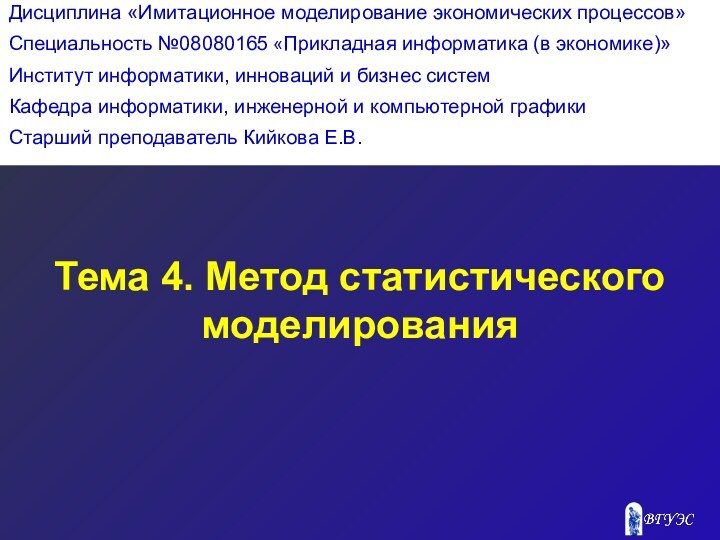 Дисциплина «Имитационное моделирование экономических процессов»
Специальность №08080165 «Прикладная информатика (в экономике)»
Институт информатики, инноваций и бизнес систем
Кафедра информатики, инженерной и компьютерной графики
Старший преподаватель Кийкова Е.В.

Тема 4. Метод статистического моделирования

ВГУЭС